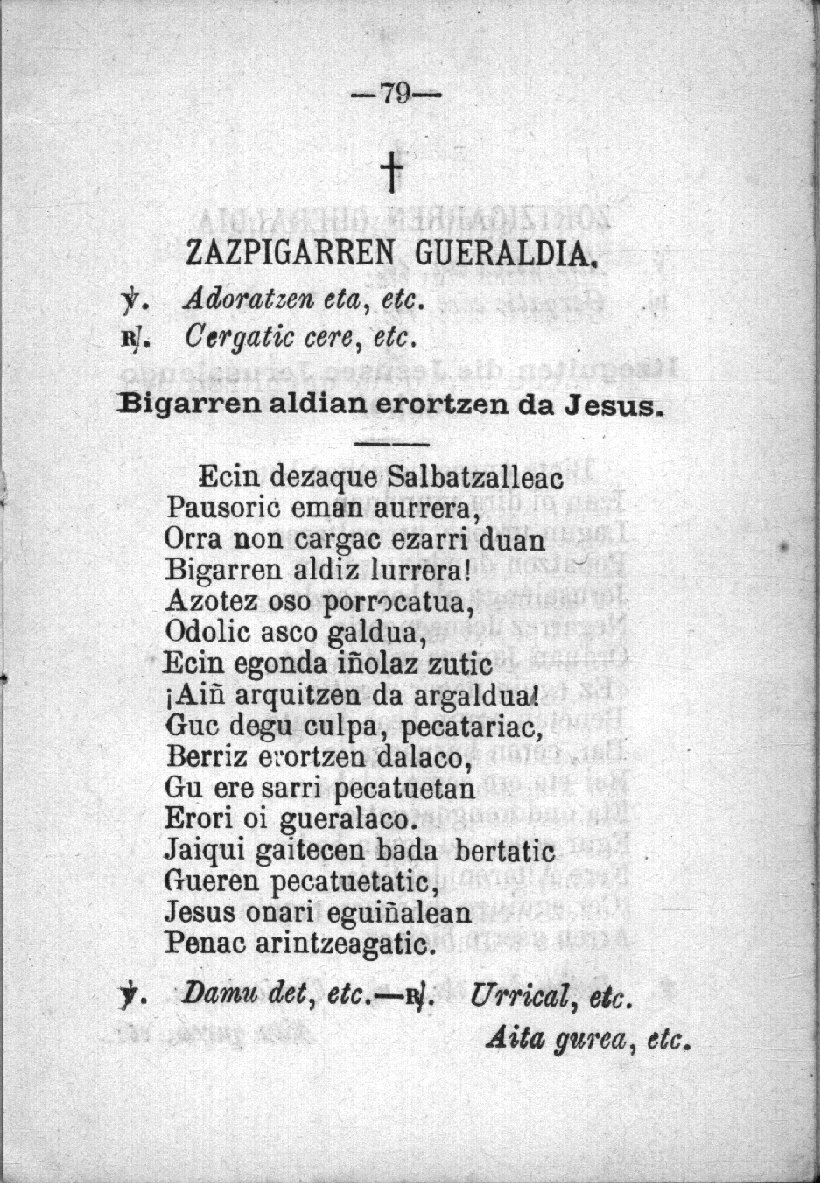 —79—

†

ZAZPIGARREN GUERALDIA.

℣. Adoratzen eta, etc.
℟. Cergatic cere, etc.

Bigarren aldian erortzen da Jesus.

Ecin dezaque Salbatzalleac
Pausoric eman aurrera,
Orra non cargac ezarri duan
Bigarren aldiz lurrera!
Azotez oso porrocatua,
Odolic asco galdua,
Ecin egonda iñolaz zutic
¡Aiñ arquitzen da argaldua!
Guc degu culpa, pecatariac,
Berriz erortzen dalaco,
Gu ere sarri pecatuetan
Erori oi gueralaco.
Jaiqui gaitecen bada bertatic
Gueren pecatuetatic,
Jesus onari eguiñalean
Penac arintzeagatic.

℣. Damu det, etc.—℟. Urrical, etc.
Aita gurea, etc.